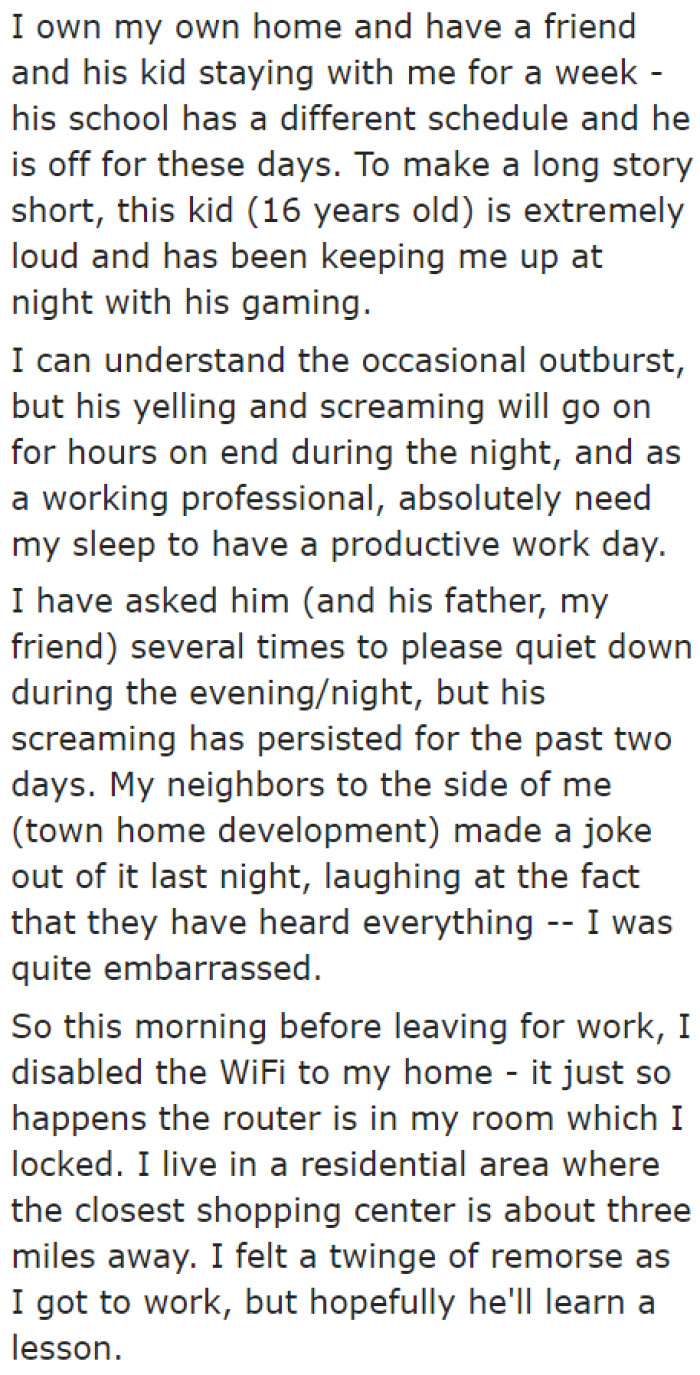 I own my own home and have a friend and his kid staying with me for a week - his school has a different schedule and he is off for these days. To make a long story short, this kid (16 years old) is extremely loud and has been keeping me up at night with his gaming.

I can understand the occasional outburst, but his yelling and screaming will go on for hours on end during the night, and as a working professional, absolutely need my sleep to have a productive work day.

I have asked him (and his father, my friend) several times to please quiet down during the evening/night, but his screaming has persisted for the past two days. My neighbors to the side of me (town home development) made a joke out of it last night, laughing at the fact that they have heard everything -- I was quite embarrassed.

So this morning before leaving for work, I disabled the WiFi to my home - it just so happens the router is in my room which I locked. I live in a residential area where the closest shopping center is about three miles away. I felt a twinge of remorse as I got to work, but hopefully he'll learn a lesson.